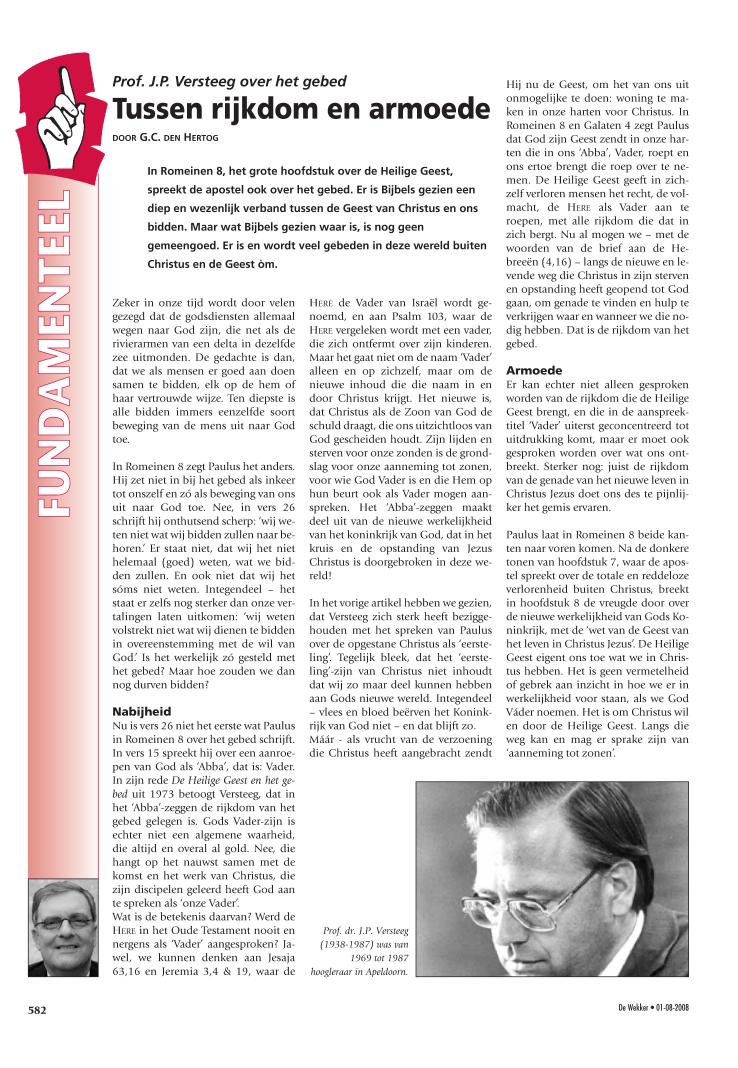 FUNDAMENTEEL

Prof. J.P. Versteeg over het gebed

Tussen rijkdom en armoede

DOOR G.C. DEN HERTOG

In Romeinen 8, het grote hoofdstuk over de Heilige Geest, spreekt de apostel ook over het gebed. Er is Bijbels gezien een diep en wezenlijk verband tussen de Geest van Christus en ons bidden. Maar wat Bijbels gezien waar is, is nog geen gemeengoed. Er is en wordt veel gebeden in deze wereld buiten Christus en de Geest òm.

Zeker in onze tijd wordt door velen gezegd dat de godsdiensten allemaal wegen naar God zijn, die net als de rivierarmen van een delta in dezelfde zee uitmonden. De gedachte is dan, dat we als mensen er goed aan doen samen te bidden, elk op de hem of haar vertrouwde wijze. Ten diepste is alle bidden immers eenzelfde soort beweging van de mens uit naar God toe.

In Romeinen 8 zegt Paulus het anders. Hij zet niet in bij het gebed als inkeer tot onszelf en zó als beweging van ons uit naar God toe. Nee, in vers 26 schrijft hij onthutsend scherp: 'wij weten niet wat wij bidden zullen naar behoren.' Er staat niet, dat wij het niet helemaal (goed) weten, wat we bidden zullen. En ook niet dat wij het sóms niet weten. Integendeel – het staat er zelfs nog sterker dan onze vertalingen laten uitkomen: 'wij weten volstrekt niet wat wij dienen te bidden in overeenstemming met de wil van God.' Is het werkelijk zó gesteld met het gebed? Maar hoe zouden we dan nog durven bidden?

Nabijheid

Nu is vers 26 niet het eerste wat Paulus in Romeinen 8 over het gebed schrijft. In vers 15 spreekt hij over een aanroepen van God als 'Abba', dat is: Vader. In zijn rede De Heilige Geest en het gebed uit 1973 betoogt Versteeg, dat in het 'Abba'-zeggen de rijkdom van het gebed gelegen is. Gods Vader-zijn is echter niet een algemene waarheid, die altijd en overal al gold. Nee, die hangt op het nauwst samen met de komst en het werk van Christus, die zijn discipelen geleerd heeft God aan te spreken als 'onze Vader'.

Wat is de betekenis daarvan? Werd de HERE in het Oude Testament nooit en nergens als 'Vader' aangesproken? Jawel, we kunnen denken aan Jesaja 63,16 en Jeremia 3,4 & 19, waar de HERE de Vader van Israël wordt genoemd, en aan Psalm 103, waar de HERE vergeleken wordt met een vader, die zich ontfermt over zijn kinderen. Maar het gaat niet om de naam 'Vader' alleen en op zichzelf, maar om de nieuwe inhoud die die naam in en door Christus krijgt. Het nieuwe is, dat Christus als de Zoon van God de schuld draagt, die ons uitzichtloos van God gescheiden houdt. Zijn lijden en sterven voor onze zonden is de grondslag voor onze aanneming tot zonen, voor wie God Vader is en die Hem op hun beurt ook als Vader mogen aanspreken. Het 'Abba'-zeggen maakt deel uit van de nieuwe werkelijkheid van het koninkrijk van God, dat in het kruis en de opstanding van Jezus Christus is doorgebroken in deze wereld!

In het vorige artikel hebben we gezien, dat Versteeg zich sterk heeft beziggehouden met het spreken van Paulus over de opgestane Christus als 'eersteling'. Tegelijk bleek, dat het 'eersteling'-zijn van Christus niet inhoudt dat wij zo maar deel kunnen hebben aan Gods nieuwe wereld. Integendeel – vlees en bloed beërven het Koninkrijk van God niet – en dat blijft zo. Máár - als vrucht van de verzoening die Christus heeft aangebracht zendt Hij nu de Geest, om het van ons uit onmogelijke te doen: woning te maken in onze harten voor Christus. In Romeinen 8 en Galaten 4 zegt Paulus dat God zijn Geest zendt in onze harten die in ons 'Abba', Vader, roept en ons ertoe brengt die roep over te nemen. De Heilige Geest geeft in zichzelf verloren mensen het recht, de volmacht, de HERE als Vader aan te roepen, met alle rijkdom die dat in zich bergt. Nu al mogen we – met de woorden van de brief aan de Hebreeën (4,16) – langs de nieuwe en levende weg die Christus in zijn sterven en opstanding heeft geopend tot God gaan, om genade te vinden en hulp te verkrijgen waar en wanneer we die nodig hebben. Dat is de rijkdom van het gebed.

Armoede

Er kan echter niet alleen gesproken worden van de rijkdom die de Heilige Geest brengt, en die in de aanspreektitel 'Vader' uiterst geconcentreerd tot uitdrukking komt, maar er moet ook gesproken worden over wat ons ontbreekt. Sterker nog: juist de rijkdom van de genade van het nieuwe leven in Christus Jezus doet ons des te pijnlijker het gemis ervaren.

Paulus laat in Romeinen 8 beide kanten naar voren komen. Na de donkere tonen van hoofdstuk 7, waar de apostel spreekt over de totale en reddeloze verlorenheid buiten Christus, breekt in hoofdstuk 8 de vreugde door over de nieuwe werkelijkheid van Gods Koninkrijk, met de 'wet van de Geest van het leven in Christus Jezus'. De Heilige Geest eigent ons toe wat we in Christus hebben. Het is geen vermetelheid of gebrek aan inzicht in hoe we er in werkelijkheid voor staan, als we God Váder noemen. Het is om Christus wil en door de Heilige Geest. Langs die weg kan en mag er sprake zijn van 'aanneming tot zonen'.

Prof. dr. J.P. Versteeg (1938-1987) was van 1969 tot 1987 hoogleraar in Apeldoorn.

582

De Wekker • 01-08-2008